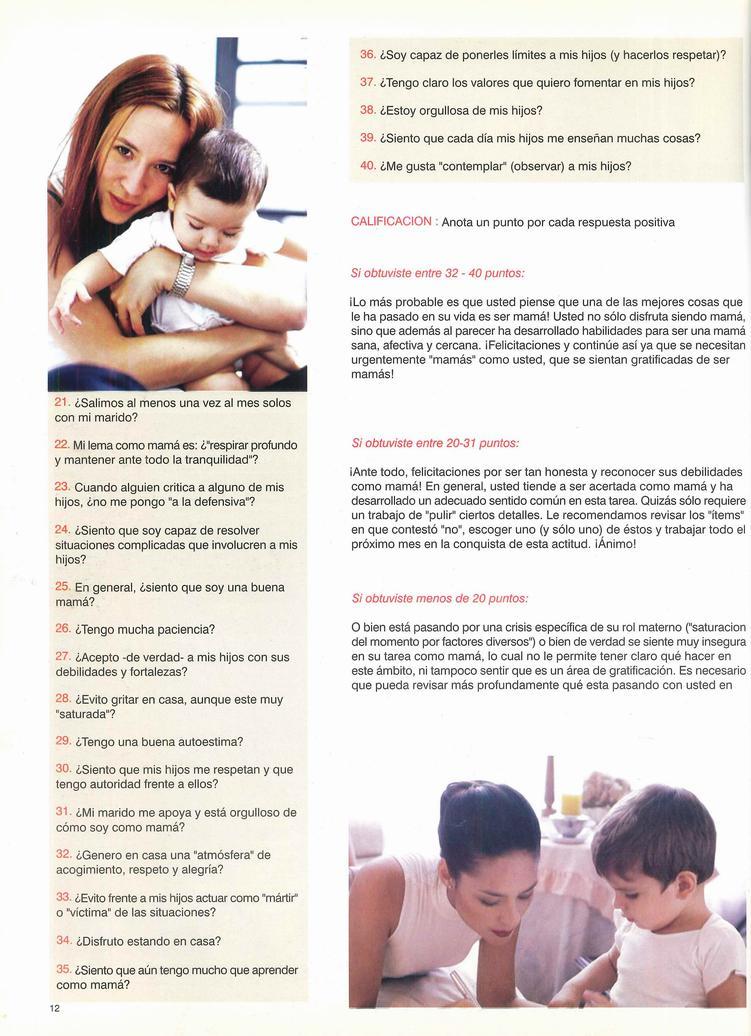 21. ¿Salimos al menos una vez al mes solos con mi marido?

22. Mi lema como mamá es: ¿"respirar profundo y mantener ante todo la tranquilidad"?

23. Cuando alguien critica a alguno de mis hijos, ¿no me pongo "a la defensiva"?

24. ¿Siento que soy capaz de resolver situaciones complicadas que involucren a mis hijos?

25. En general, ¿siento que soy una buena mamá?

26. ¿Tengo mucha paciencia?

27. ¿Acepto -de verdad- a mis hijos con sus debilidades y fortalezas?

28. ¿Evito gritar en casa, aunque este muy "saturada"?

29. ¿Tengo una buena autoestima?

30. ¿Siento que mis hijos me respetan y que tengo autoridad frente a ellos?

31. ¿Mi marido me apoya y está orgulloso de cómo soy como mamá?

32. ¿Genero en casa una "atmósfera" de acogimiento, respeto y alegría?

33. ¿Evito frente a mis hijos actuar como "mártir" o "víctima" de las situaciones?

34. ¿Disfruto estando en casa?

35. ¿Siento que aún tengo mucho que aprender como mamá?

12

36. ¿Soy capaz de ponerles límites a mis hijos (y hacerlos respetar)?

37. ¿Tengo claro los valores que quiero fomentar en mis hijos?

38. ¿Estoy orgullosa de mis hijos?

39. ¿Siento que cada día mis hijos me enseñan muchas cosas?

40. ¿Me gusta "contemplar" (observar) a mis hijos?

CALIFICACION : Anota un punto por cada respuesta positiva

Si obtuviste entre 32 - 40 puntos:

¡Lo más probable es que usted piense que una de las mejores cosas que le ha pasado en su vida es ser mamá! Usted no sólo disfruta siendo mamá, sino que además al parecer ha desarrollado habilidades para ser una mamá sana, afectiva y cercana. ¡Felicitaciones y continúe así ya que se necesitan urgentemente "mamás" como usted, que se sientan gratificadas de ser mamás!

Si obtuviste entre 20-31 puntos:

¡Ante todo, felicitaciones por ser tan honesta y reconocer sus debilidades como mamá! En general, usted tiende a ser acertada como mamá y ha desarrollado un adecuado sentido común en esta tarea. Quizás sólo requiere un trabajo de "pulir" ciertos detalles. Le recomendamos revisar los "ítems" en que contestó "no", escoger uno (y sólo uno) de éstos y trabajar todo el próximo mes en la conquista de esta actitud. ¡Ánimo!

Si obtuviste menos de 20 puntos:

O bien está pasando por una crisis específica de su rol materno ("saturacion del momento por factores diversos") o bien de verdad se siente muy insegura en su tarea como mamá, lo cual no le permite tener claro qué hacer en este ámbito, ni tampoco sentir que es un área de gratificación. Es necesario que pueda revisar más profundamente qué esta pasando con usted en